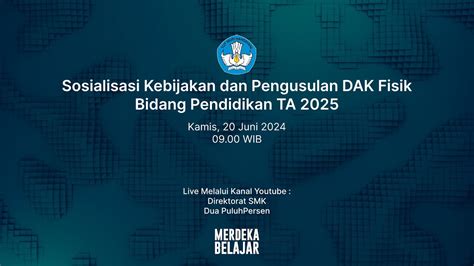 Sosialisasi Kebijakan dan Pengusulan DAK Fisik Bidang Pendidikan TA 2025

Kamis, 20 Juni 2024
09.00 WIB

Live Melalui Kanal Youtube :
Direktorat SMK
Dua PuluhPersen

MERDEKA
BELAJAR